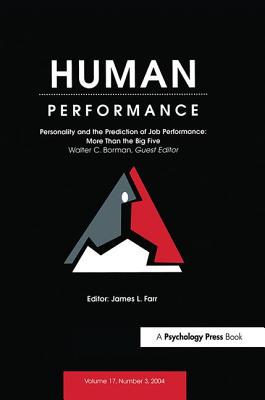 HUMAN

PERFORMANCE

Personality and the Prediction of Job Performance: More Than the Big Five
Walter C. Borman, Guest Editor

Editor: James L. Farr

A Psychology Press Book

Volume 17, Number 3, 2004